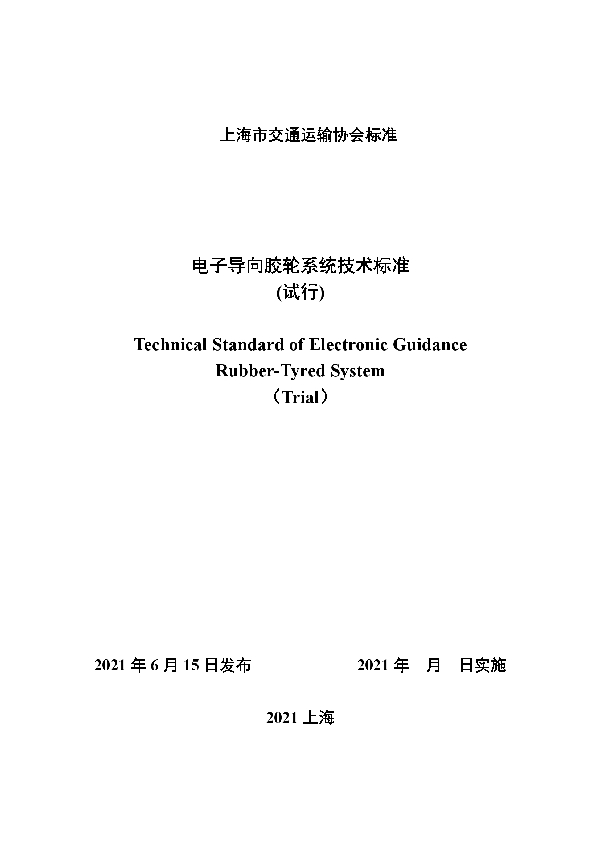 上海市交通运输协会标准

电子导向胶轮系统技术标准
(试行)

Technical Standard of Electronic Guidance
Rubber-Tyred System
（Trial）

2021 年 6 月 15 日发布　　　　2021 年　月　日实施

2021 上海